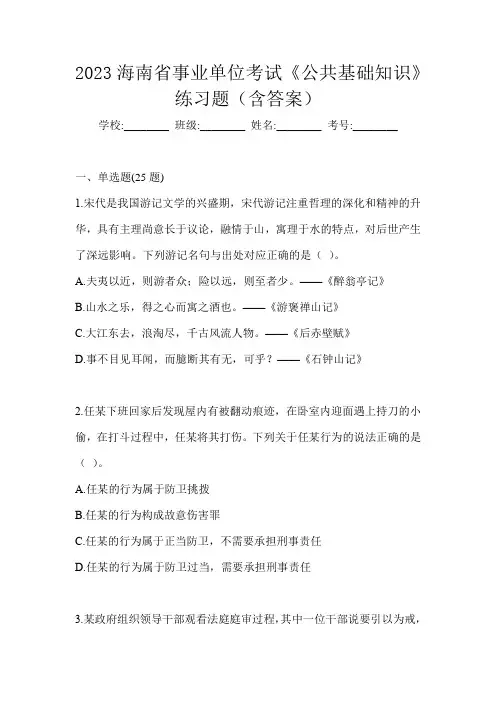 2023 海南省事业单位考试《公共基础知识》练习题（含答案）

学校:________ 班级:________ 姓名:________ 考号:________

一、单选题(25 题)

1.宋代是我国游记文学的兴盛期，宋代游记注重哲理的深化和精神的升华，具有主理尚意长于议论，融情于山，寓理于水的特点，对后世产生了深远影响。下列游记名句与出处对应正确的是（ ）。

A.夫夷以近，则游者众；险以远，则至者少。——《醉翁亭记》

B.山水之乐，得之心而寓之酒也。——《游褒禅山记》

C.大江东去，浪淘尽，千古风流人物。——《后赤壁赋》

D.事不目见耳闻，而臆断其有无，可乎？——《石钟山记》

2.任某下班回家后发现屋内有被翻动痕迹，在卧室内迎面遇上持刀的小偷，在打斗过程中，任某将其打伤。下列关于任某行为的说法正确的是（ ）。

A.任某的行为属于防卫挑拨

B.任某的行为构成故意伤害罪

C.任某的行为属于正当防卫，不需要承担刑事责任

D.任某的行为属于防卫过当，需要承担刑事责任

3.某政府组织领导干部观看法庭庭审过程，其中一位干部说要引以为戒，